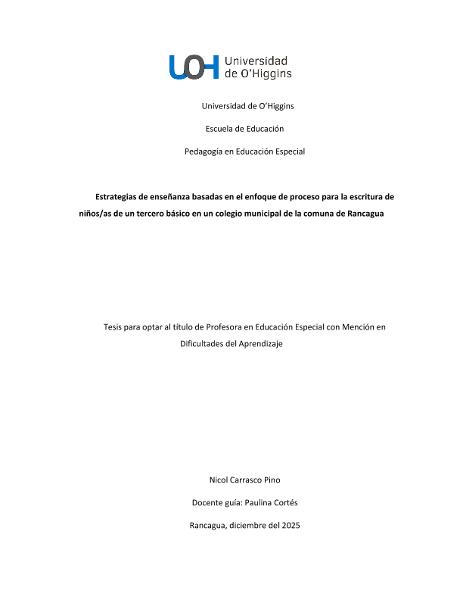 UOH Universidad de O'Higgins

Universidad de O'Higgins

Escuela de Educación

Pedagogía en Educación Especial

Estrategias de enseñanza basadas en el enfoque de proceso para la escritura de niños/as de un tercero básico en un colegio municipal de la comuna de Rancagua

Tesis para optar al título de Profesora en Educación Especial con Mención en Dificultades del Aprendizaje

Nicol Carrasco Pino

Docente guía: Paulina Cortés

Rancagua, diciembre del 2025